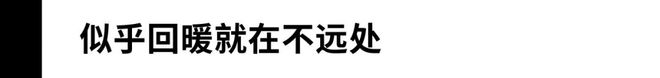 似乎回暖就在不远处